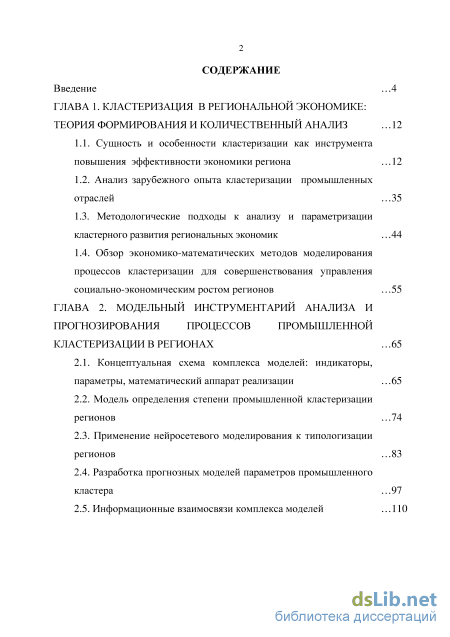 2

СОДЕРЖАНИЕ

Введение …4

ГЛАВА 1. КЛАСТЕРИЗАЦИЯ В РЕГИОНАЛЬНОЙ ЭКОНОМИКЕ: ТЕОРИЯ ФОРМИРОВАНИЯ И КОЛИЧЕСТВЕННЫЙ АНАЛИЗ …12

1.1. Сущность и особенности кластеризации как инструмента повышения эффективности экономики региона …12

1.2. Анализ зарубежного опыта кластеризации промышленных отраслей …35

1.3. Методологические подходы к анализу и параметризации кластерного развития региональных экономик …44

1.4. Обзор экономико-математических методов моделирования процессов кластеризации для совершенствования управления социально-экономическим ростом регионов …55

ГЛАВА 2. МОДЕЛЬНЫЙ ИНСТРУМЕНТАРИЙ АНАЛИЗА И ПРОГНОЗИРОВАНИЯ ПРОЦЕССОВ ПРОМЫШЛЕННОЙ КЛАСТЕРИЗАЦИИ В РЕГИОНАХ …65

2.1. Концептуальная схема комплекса моделей: индикаторы, параметры, математический аппарат реализации …65

2.2. Модель определения степени промышленной кластеризации регионов …74

2.3. Применение нейросетевого моделирования к типологизации регионов …83

2.4. Разработка прогнозных моделей параметров промышленного кластера …97

2.5. Информационные взаимосвязи комплекса моделей …110

dsLib.net
библиотека диссертаций